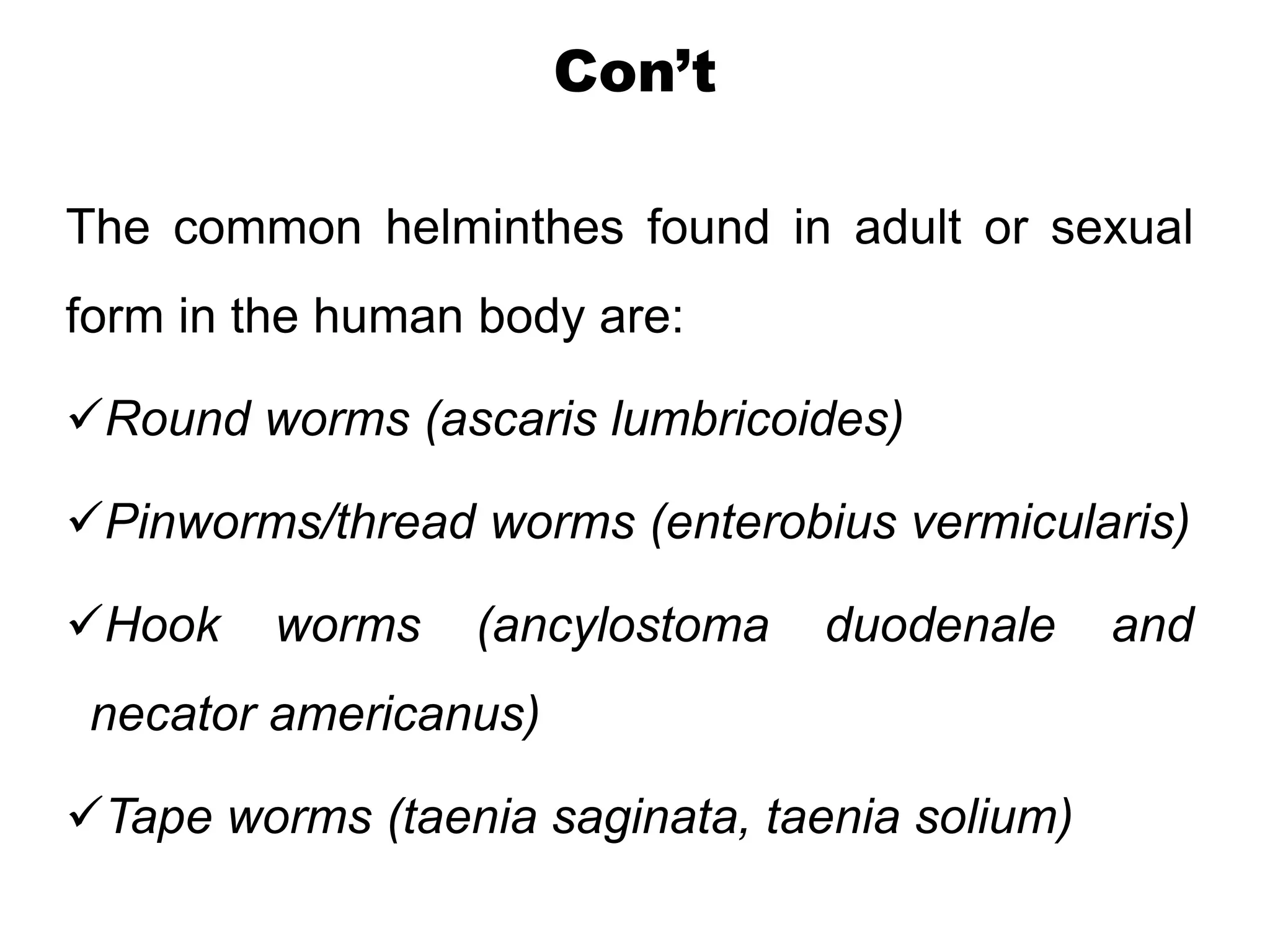 Con’t

The common helminthes found in adult or sexual form in the human body are:

✓Round worms (ascaris lumbricoides)

✓Pinworms/thread worms (enterobius vermicularis)

✓Hook worms (ancylostoma duodenale and necator americanus)

✓Tape worms (taenia saginata, taenia solium)